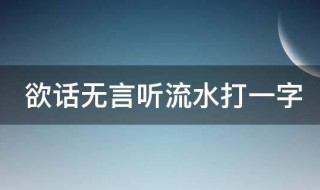 欲话无言听流水打一字